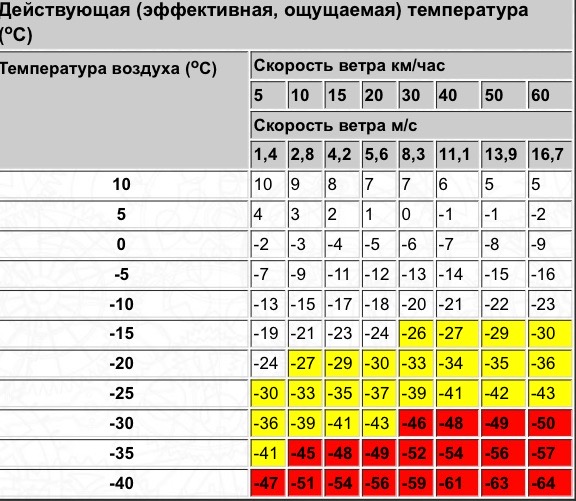 Действующая (эффективная, ощущаемая) температура (ºC)

| Температура воздуха (ºC) | Скорость ветра км/час | | | | | | | |
|---|---|---|---|---|---|---|---|---|
| | 5 | 10 | 15 | 20 | 30 | 40 | 50 | 60 |
| | Скорость ветра м/с | | | | | | | |
| | 1,4 | 2,8 | 4,2 | 5,6 | 8,3 | 11,1 | 13,9 | 16,7 |
| 10 | 10 | 9 | 8 | 7 | 7 | 6 | 5 | 5 |
| 5 | 4 | 3 | 2 | 1 | 0 | -1 | -1 | -2 |
| 0 | -2 | -3 | -4 | -5 | -6 | -7 | -8 | -9 |
| -5 | -7 | -9 | -11 | -12 | -13 | -14 | -15 | -16 |
| -10 | -13 | -15 | -17 | -18 | -20 | -21 | -22 | -23 |
| -15 | -19 | -21 | -23 | -24 | -26 | -27 | -29 | -30 |
| -20 | -24 | -27 | -29 | -30 | -33 | -34 | -35 | -36 |
| -25 | -30 | -33 | -35 | -37 | -39 | -41 | -42 | -43 |
| -30 | -36 | -39 | -41 | -43 | -46 | -48 | -49 | -50 |
| -35 | -41 | -45 | -48 | -49 | -52 | -54 | -56 | -57 |
| -40 | -47 | -51 | -54 | -56 | -59 | -61 | -63 | -64 |